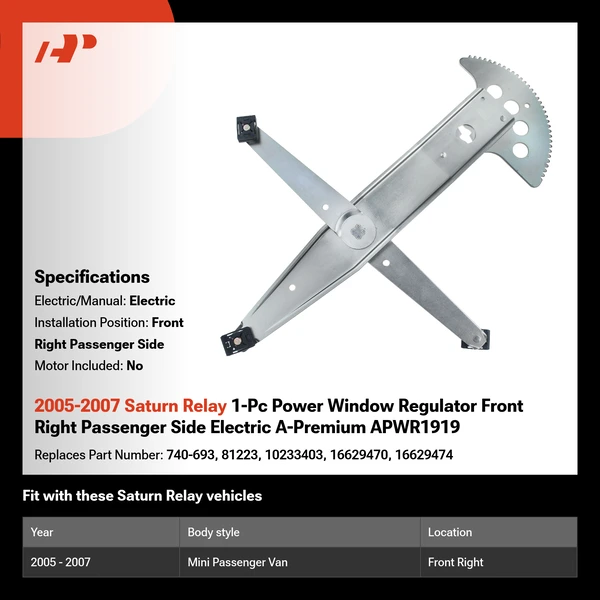 Specifications

Electric/Manual: Electric

Installation Position: Front Right Passenger Side

Motor Included: No

2005-2007 Saturn Relay 1-Pc Power Window Regulator Front Right Passenger Side Electric A-Premium APWR1919

Replaces Part Number: 740-693, 81223, 10233403, 16629470, 16629474

Fit with these Saturn Relay vehicles

| Year | Body style | Location |
|---|---|---|
| 2005 - 2007 | Mini Passenger Van | Front Right |